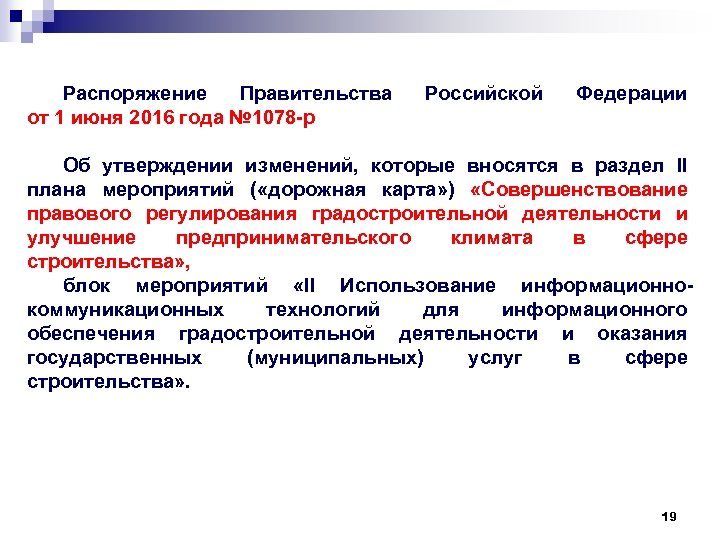 Распоряжение Правительства Российской Федерации от 1 июня 2016 года №1078-р

Об утверждении изменений, которые вносятся в раздел II плана мероприятий («дорожная карта») «Совершенствование правового регулирования градостроительной деятельности и улучшение предпринимательского климата в сфере строительства»,

блок мероприятий «II Использование информационно-коммуникационных технологий для информационного обеспечения градостроительной деятельности и оказания государственных (муниципальных) услуг в сфере строительства».

19